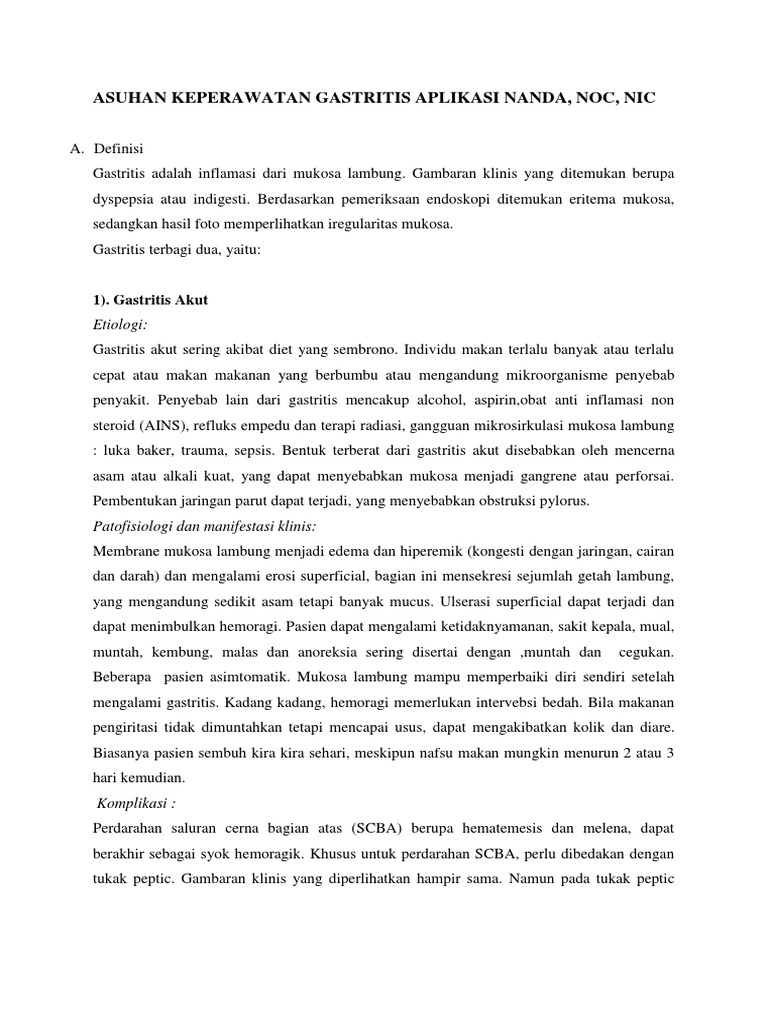 ASUHAN KEPERAWATAN GASTRITIS APLIKASI NANDA, NOC, NIC

A. Definisi

Gastritis adalah inflamasi dari mukosa lambung. Gambaran klinis yang ditemukan berupa dyspepsia atau indigesti. Berdasarkan pemeriksaan endoskopi ditemukan eritema mukosa, sedangkan hasil foto memperlihatkan iregularitas mukosa.

Gastritis terbagi dua, yaitu:

1). Gastritis Akut

Etiologi:

Gastritis akut sering akibat diet yang sembrono. Individu makan terlalu banyak atau terlalu cepat atau makan makanan yang berbumbu atau mengandung mikroorganisme penyebab penyakit. Penyebab lain dari gastritis mencakup alcohol, aspirin,obat anti inflamasi non steroid (AINS), refluks empedu dan terapi radiasi, gangguan mikrosirkulasi mukosa lambung : luka baker, trauma, sepsis. Bentuk terberat dari gastritis akut disebabkan oleh mencerna asam atau alkali kuat, yang dapat menyebabkan mukosa menjadi gangrene atau perforsai. Pembentukan jaringan parut dapat terjadi, yang menyebabkan obstruksi pylorus.

Patofisiologi dan manifestasi klinis:

Membrane mukosa lambung menjadi edema dan hiperemik (kongesti dengan jaringan, cairan dan darah) dan mengalami erosi superficial, bagian ini mensekresi sejumlah getah lambung, yang mengandung sedikit asam tetapi banyak mucus. Ulserasi superficial dapat terjadi dan dapat menimbulkan hemoragi. Pasien dapat mengalami ketidaknyamanan, sakit kepala, mual, muntah, kembung, malas dan anoreksia sering disertai dengan ,muntah dan cegukan. Beberapa pasien asimtomatik. Mukosa lambung mampu memperbaiki diri sendiri setelah mengalami gastritis. Kadang kadang, hemoragi memerlukan intervebsi bedah. Bila makanan pengiritasi tidak dimuntahkan tetapi mencapai usus, dapat mengakibatkan kolik dan diare. Biasanya pasien sembuh kira kira sehari, meskipun nafsu makan mungkin menurun 2 atau 3 hari kemudian.

Komplikasi :

Perdarahan saluran cerna bagian atas (SCBA) berupa hematemesis dan melena, dapat berakhir sebagai syok hemoragik. Khusus untuk perdarahan SCBA, perlu dibedakan dengan tukak peptic. Gambaran klinis yang diperlihatkan hampir sama. Namun pada tukak peptic